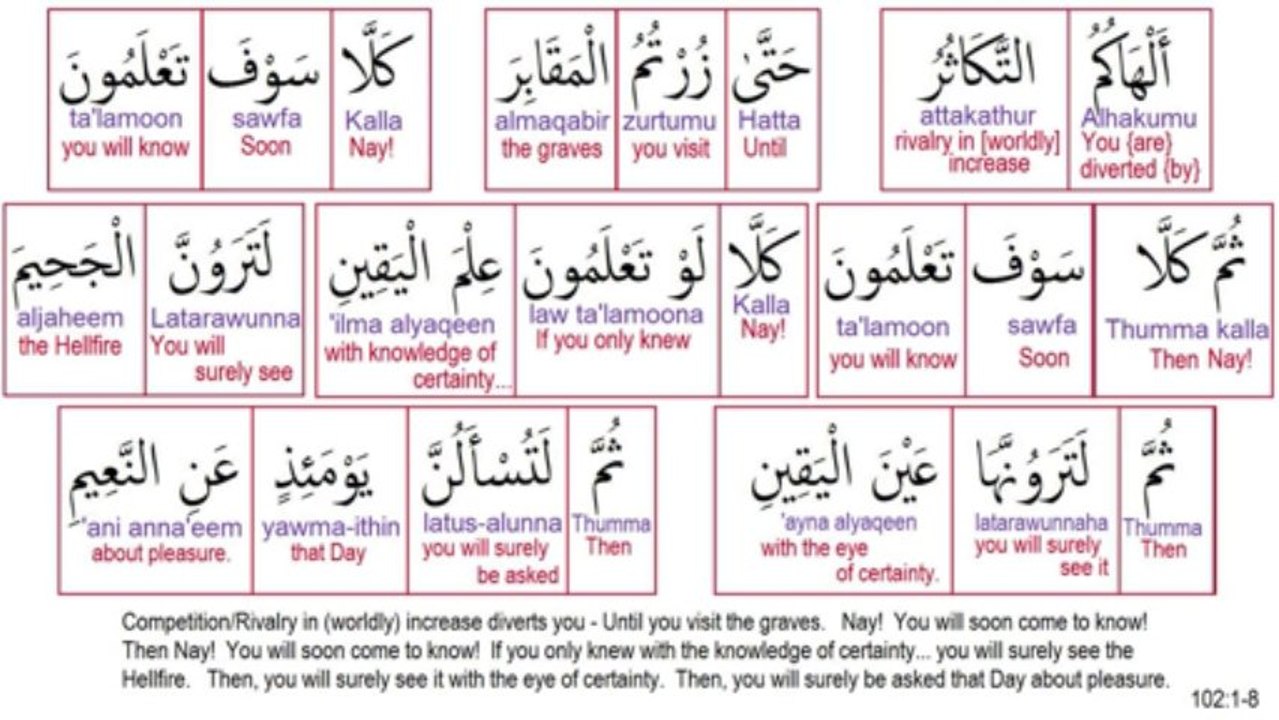 أَلْهَاكُمُ
Alhakumu
You {are} diverted {by}

التَّكَاثُرُ
attakathur
rivalry in [worldly] increase

حَتَّىٰ
Hatta
Until

زُرْتُمُ
zurtumu
you visit

الْمَقَابِرَ
almaqabir
the graves

كَلَّا
Kalla
Nay!

سَوْفَ
sawfa
Soon

تَعْلَمُونَ
ta'lamoon
you will know

ثُمَّ كَلَّا
Thumma kalla
Then Nay!

سَوْفَ
sawfa
Soon

تَعْلَمُونَ
ta'lamoon
you will know

كَلَّا
Kalla
Nay!

لَوْ تَعْلَمُونَ
law ta'lamoona
If you only knew

عِلْمَ الْيَقِينِ
'ilma alyaqeen
with knowledge of certainty...

لَتَرَوُنَّ
Latarawunna
You will surely see

الْجَحِيمَ
aljaheem
the Hellfire

ثُمَّ
Thumma
Then

لَتَرَوُنَّهَا
latarawunnaha
you will surely see it

عَيْنَ الْيَقِينِ
'ayna alyaqeen
with the eye of certainty.

ثُمَّ
Thumma
Then

لَتُسْأَلُنَّ
latus-alunna
you will surely be asked

يَوْمَئِذٍ
yawma-ithin
that Day

عَنِ النَّعِيمِ
'ani anna'eem
about pleasure.

Competition/Rivalry in (worldly) increase diverts you - Until you visit the graves. Nay! You will soon come to know! Then Nay! You will soon come to know! If you only knew with the knowledge of certainty... you will surely see the Hellfire. Then, you will surely see it with the eye of certainty. Then, you will surely be asked that Day about pleasure.

102:1-8